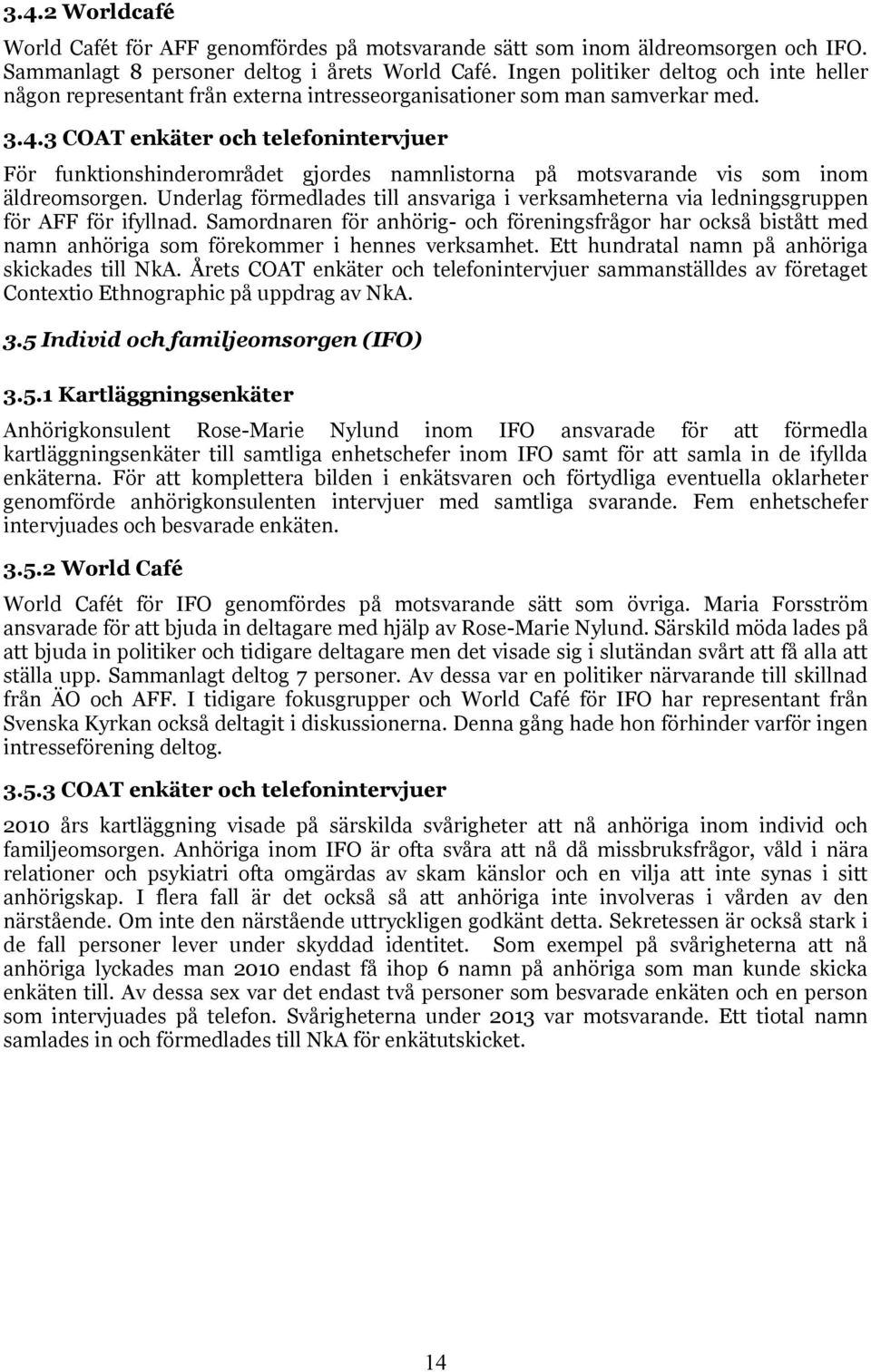 3.4.2 Worldcafé

World Cafét för AFF genomfördes på motsvarande sätt som inom äldreomsorgen och IFO. Sammanlagt 8 personer deltog i årets World Café. Ingen politiker deltog och inte heller någon representant från externa intresseorganisationer som man samverkar med.

3.4.3 COAT enkäter och telefonintervjuer

För funktionshinderområdet gjordes namnlistorna på motsvarande vis som inom äldreomsorgen. Underlag förmedlades till ansvariga i verksamheterna via ledningsgruppen för AFF för ifyllnad. Samordnaren för anhörig- och föreningsfrågor har också bistått med namn anhöriga som förekommer i hennes verksamhet. Ett hundratal namn på anhöriga skickades till NkA. Årets COAT enkäter och telefonintervjuer sammanställdes av företaget Contextio Ethnographic på uppdrag av NkA.

3.5 Individ och familjeomsorgen (IFO)

3.5.1 Kartläggningsenkäter

Anhörigkonsulent Rose-Marie Nylund inom IFO ansvarade för att förmedla kartläggningsenkäter till samtliga enhetschefer inom IFO samt för att samla in de ifyllda enkäterna. För att komplettera bilden i enkätsvaren och förtydliga eventuella oklarheter genomförde anhörigkonsulenten intervjuer med samtliga svarande. Fem enhetschefer intervjuades och besvarade enkäten.

3.5.2 World Café

World Cafét för IFO genomfördes på motsvarande sätt som övriga. Maria Forsström ansvarade för att bjuda in deltagare med hjälp av Rose-Marie Nylund. Särskild möda lades på att bjuda in politiker och tidigare deltagare men det visade sig i slutändan svårt att få alla att ställa upp. Sammanlagt deltog 7 personer. Av dessa var en politiker närvarande till skillnad från ÄO och AFF. I tidigare fokusgrupper och World Café för IFO har representant från Svenska Kyrkan också deltagit i diskussionerna. Denna gång hade hon förhinder varför ingen intresseförening deltog.

3.5.3 COAT enkäter och telefonintervjuer

2010 års kartläggning visade på särskilda svårigheter att nå anhöriga inom individ och familjeomsorgen. Anhöriga inom IFO är ofta svåra att nå då missbruksfrågor, våld i nära relationer och psykiatri ofta omgärdas av skam känslor och en vilja att inte synas i sitt anhörigskap. I flera fall är det också så att anhöriga inte involveras i vården av den närstående. Om inte den närstående uttryckligen godkänt detta. Sekretessen är också stark i de fall personer lever under skyddad identitet. Som exempel på svårigheterna att nå anhöriga lyckades man 2010 endast få ihop 6 namn på anhöriga som man kunde skicka enkäten till. Av dessa sex var det endast två personer som besvarade enkäten och en person som intervjuades på telefon. Svårigheterna under 2013 var motsvarande. Ett tiotal namn samlades in och förmedlades till NkA för enkätutskicket.

14